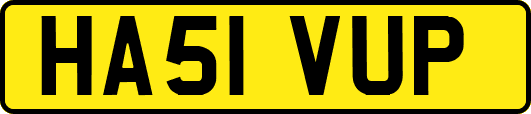 HA51 VUP